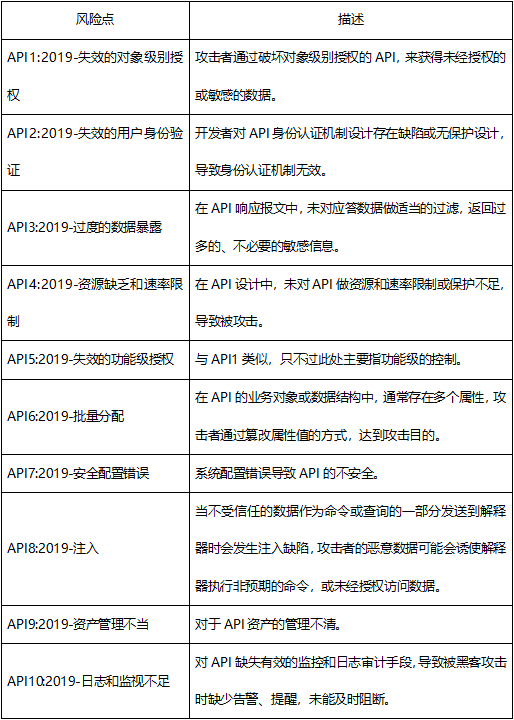 | 风险点 | 描述 |
|---|---|
| API1:2019-失效的对象级别授权 | 攻击者通过破坏对象级别授权的API，来获得未经授权的或敏感的数据。 |
| API2:2019-失效的用户身份验证 | 开发者对API身份认证机制设计存在缺陷或无保护设计，导致身份认证机制无效。 |
| API3:2019-过度的数据暴露 | 在API响应报文中，未对应答数据做适当的过滤，返回过多的、不必要的敏感信息。 |
| API4:2019-资源缺乏和速率限制 | 在API设计中，未对API做资源和速率限制或保护不足，导致被攻击。 |
| API5:2019-失效的功能级授权 | 与API1类似，只不过此处主要指功能级的控制。 |
| API6:2019-批量分配 | 在API的业务对象或数据结构中，通常存在多个属性，攻击者通过篡改属性值的方式，达到攻击目的。 |
| API7:2019-安全配置错误 | 系统配置错误导致API的不安全。 |
| API8:2019-注入 | 当不受信任的数据作为命令或查询的一部分发送到解释器时会发生注入缺陷，攻击者的恶意数据可能会诱使解释器执行非预期的命令，或未经授权访问数据。 |
| API9:2019-资产管理不当 | 对于API资产的管理不清。 |
| API10:2019-日志和监视不足 | 对API缺失有效的监控和日志审计手段，导致被黑客攻击时缺少告警、提醒，未能及时阻断。 |